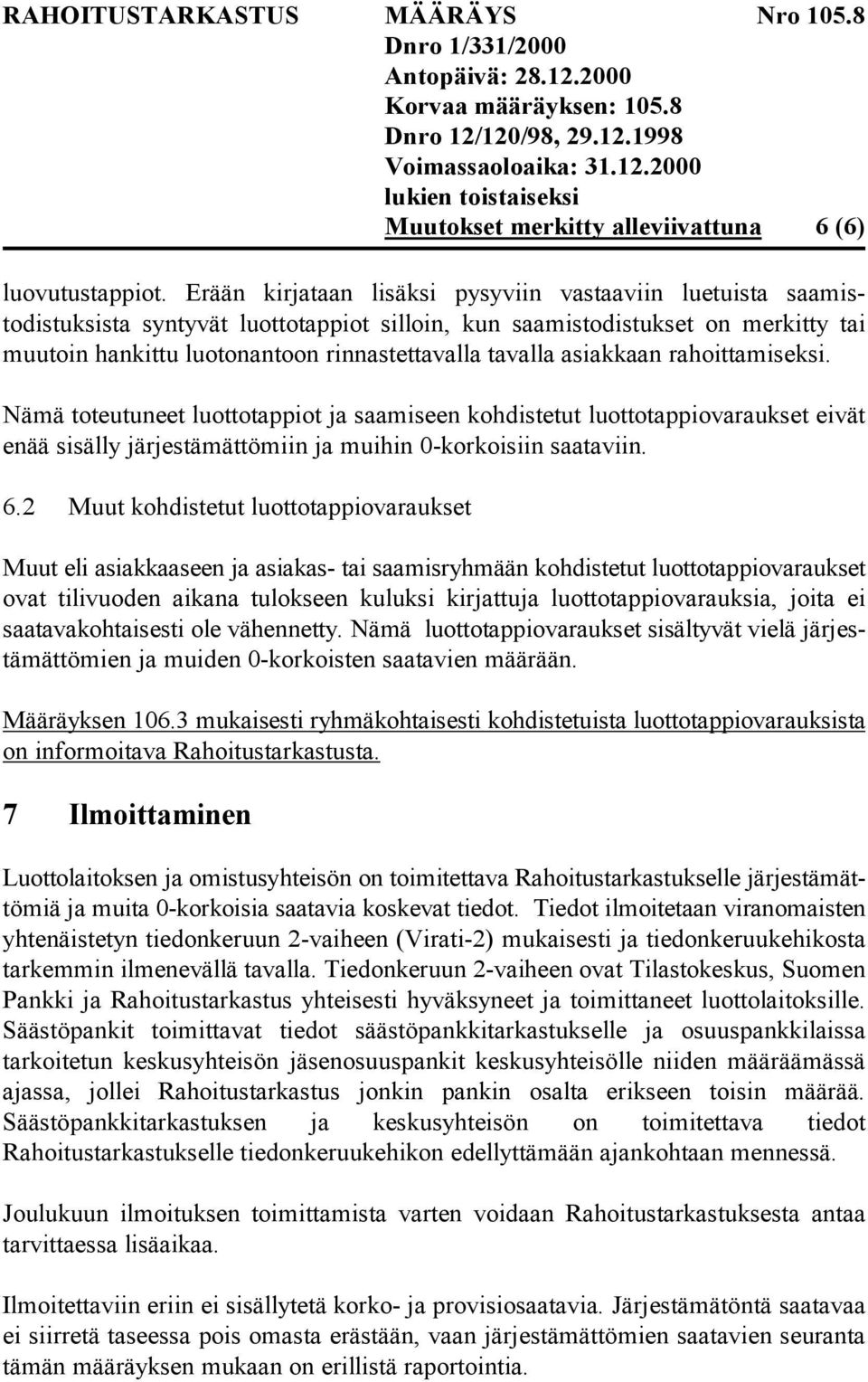 RAHOITUSTARKASTUS MÄÄRÄYS Nro 105.8
Dnro 1/331/2000
Antopäivä: 28.12.2000
Korvaa määräyksen: 105.8
Dnro 12/120/98, 29.12.1998
Voimassaoloaika: 31.12.2000
lukien toistaiseksi
Muutokset merkitty alleviivattuna 6 (6)

luovutustappiot. Erään kirjataan lisäksi pysyviin vastaaviin luetuista saamistodistuksista syntyvät luottotappiot silloin, kun saamistodistukset on merkitty tai muutoin hankittu luotonantoon rinnastettavalla tavalla asiakkaan rahoittamiseksi.

Nämä toteutuneet luottotappiot ja saamiseen kohdistetut luottotappiovaraukset eivät enää sisälly järjestämättömiin ja muihin 0-korkoisiin saataviin.

6.2 Muut kohdistetut luottotappiovaraukset

Muut eli asiakkaaseen ja asiakas- tai saamisryhmään kohdistetut luottotappiovaraukset ovat tilivuoden aikana tulokseen kuluksi kirjattuja luottotappiovarauksia, joita ei saatavakohtaisesti ole vähennetty. Nämä luottotappiovaraukset sisältyvät vielä järjestämättömien ja muiden 0-korkoisten saatavien määrään.

Määräyksen 106.3 mukaisesti ryhmäkohtaisesti kohdistetuista luottotappiovarauksista on informoitava Rahoitustarkastusta.

7 Ilmoittaminen

Luottolaitoksen ja omistusyhteisön on toimitettava Rahoitustarkastukselle järjestämättömiä ja muita 0-korkoisia saatavia koskevat tiedot. Tiedot ilmoitetaan viranomaisten yhtenäistetyn tiedonkeruun 2-vaiheen (Virati-2) mukaisesti ja tiedonkeruukehikosta tarkemmin ilmenevällä tavalla. Tiedonkeruun 2-vaiheen ovat Tilastokeskus, Suomen Pankki ja Rahoitustarkastus yhteisesti hyväksyneet ja toimittaneet luottolaitoksille. Säästöpankit toimittavat tiedot säästöpankkitarkastukselle ja osuuspankkilaissa tarkoitetun keskusyhteisön jäsenosuuspankit keskusyhteisölle niiden määräämässä ajassa, jollei Rahoitustarkastus jonkin pankin osalta erikseen toisin määrää. Säästöpankkitarkastuksen ja keskusyhteisön on toimitettava tiedot Rahoitustarkastukselle tiedonkeruukehikon edellyttämään ajankohtaan mennessä.

Joulukuun ilmoituksen toimittamista varten voidaan Rahoitustarkastuksesta antaa tarvittaessa lisäaikaa.

Ilmoitettaviin eriin ei sisällytetä korko- ja provisiosaatavia. Järjestämätöntä saatavaa ei siirretä taseessa pois omasta erästään, vaan järjestämättömien saatavien seuranta tämän määräyksen mukaan on erillistä raportointia.